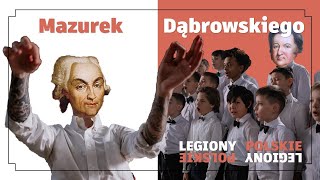 Mazurek Dąbrowskiego

LEGIONY POLSKIE
POLSKIE LEGIONY